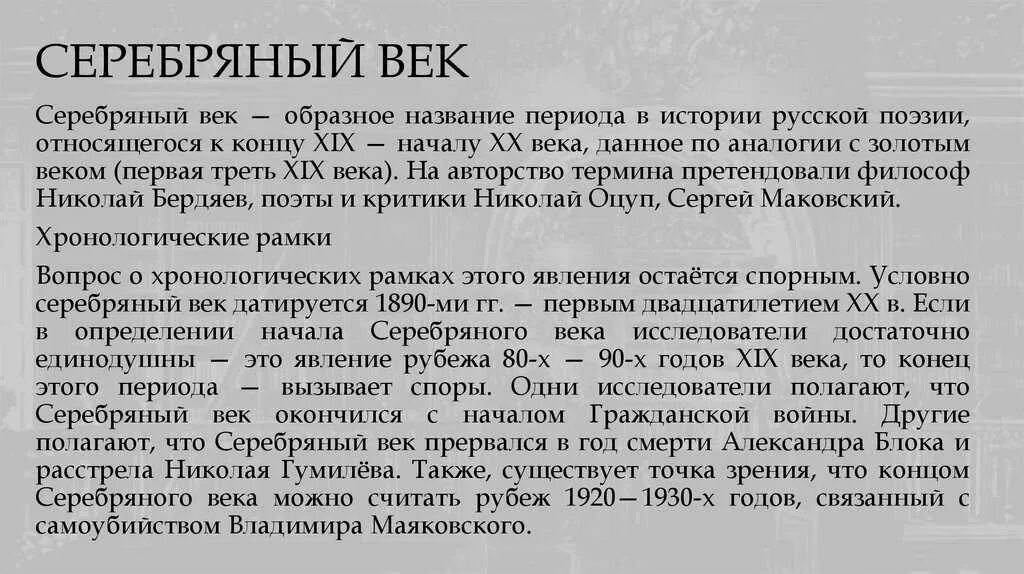 СЕРЕБРЯНЫЙ ВЕК

Серебряный век — образное название периода в истории русской поэзии, относящегося к концу XIX — началу XX века, данное по аналогии с золотым веком (первая треть XIX века). На авторство термина претендовали философ Николай Бердяев, поэты и критики Николай Оцуп, Сергей Маковский.

Хронологические рамки

Вопрос о хронологических рамках этого явления остаётся спорным. Условно серебряный век датируется 1890-ми гг. — первым двадцатилетием XX в. Если в определении начала Серебряного века исследователи достаточно единодушны — это явление рубежа 80-х — 90-х годов XIX века, то конец этого периода — вызывает споры. Одни исследователи полагают, что Серебряный век окончился с началом Гражданской войны. Другие полагают, что Серебряный век прервался в год смерти Александра Блока и расстрела Николая Гумилёва. Также, существует точка зрения, что концом Серебряного века можно считать рубеж 1920—1930-х годов, связанный с самоубийством Владимира Маяковского.